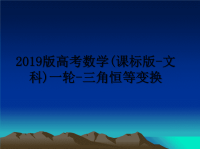 2019版高考数学(课标版-文科)一轮-三角恒等变换